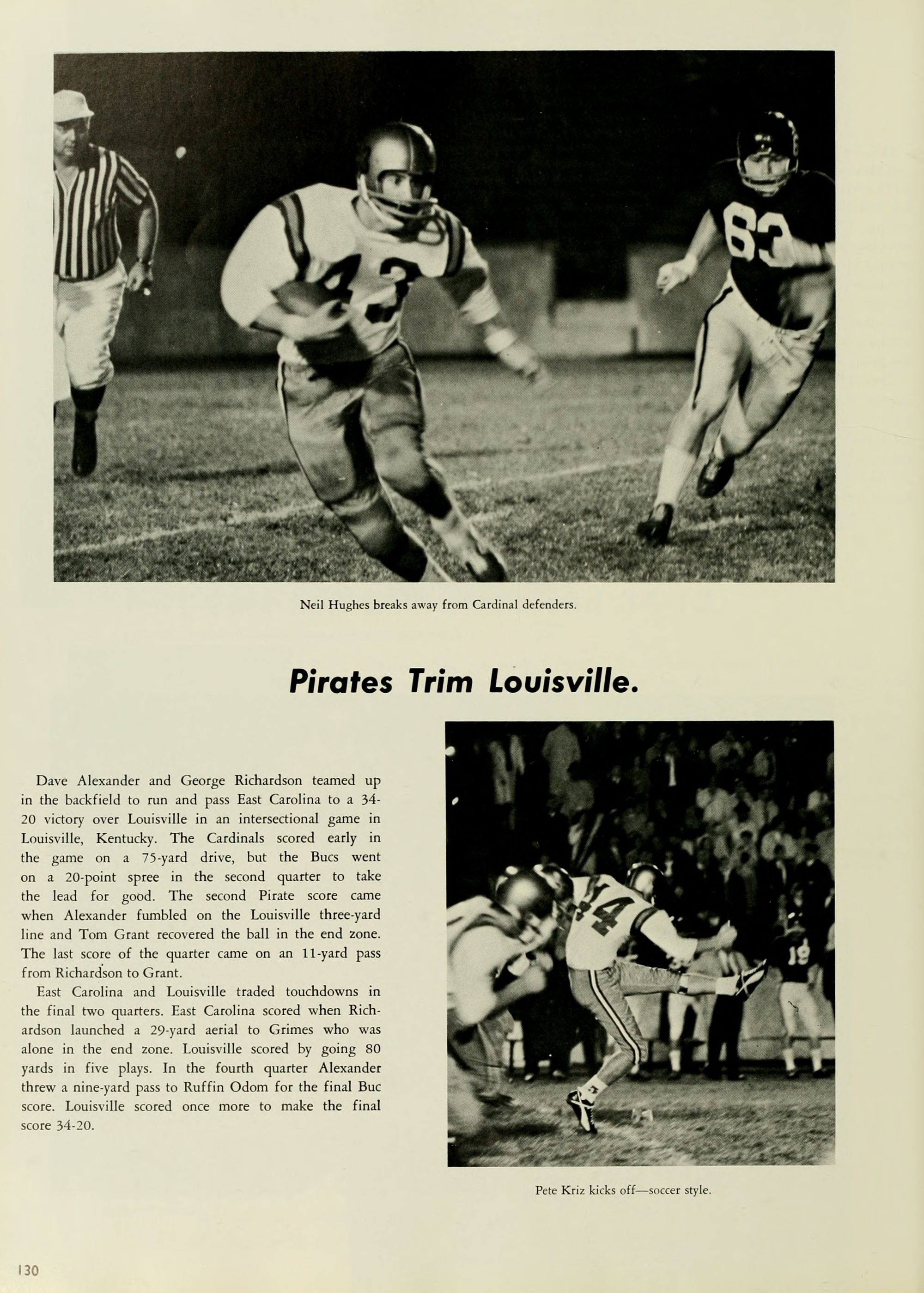 Neil Hughes breaks away from Cardinal defenders.

Pirates Trim Louisville.

Dave Alexander and George Richardson teamed up in the backfield to run and pass East Carolina to a 34-20 victory over Louisville in an intersectional game in Louisville, Kentucky. The Cardinals scored early in the game on a 75-yard drive, but the Bucs went on a 20-point spree in the second quarter to take the lead for good. The second Pirate score came when Alexander fumbled on the Louisville three-yard line and Tom Grant recovered the ball in the end zone. The last score of the quarter came on an 11-yard pass from Richardson to Grant.

East Carolina and Louisville traded touchdowns in the final two quarters. East Carolina scored when Richardson launched a 29-yard aerial to Grimes who was alone in the end zone. Louisville scored by going 80 yards in five plays. In the fourth quarter Alexander threw a nine-yard pass to Ruffin Odom for the final Buc score. Louisville scored once more to make the final score 34-20.

Pete Kriz kicks off—soccer style.

130